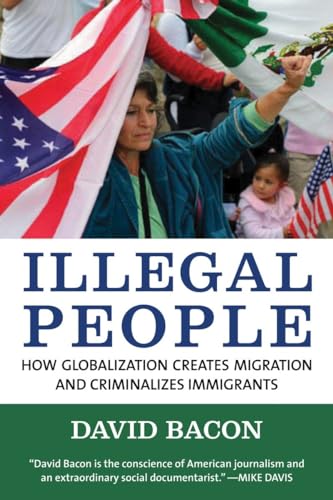 ILLEGAL PEOPLE

HOW GLOBALIZATION CREATES MIGRATION AND CRIMINALIZES IMMIGRANTS

DAVID BACON

"David Bacon is the conscience of American journalism and an extraordinary social documentarist." —MIKE DAVIS